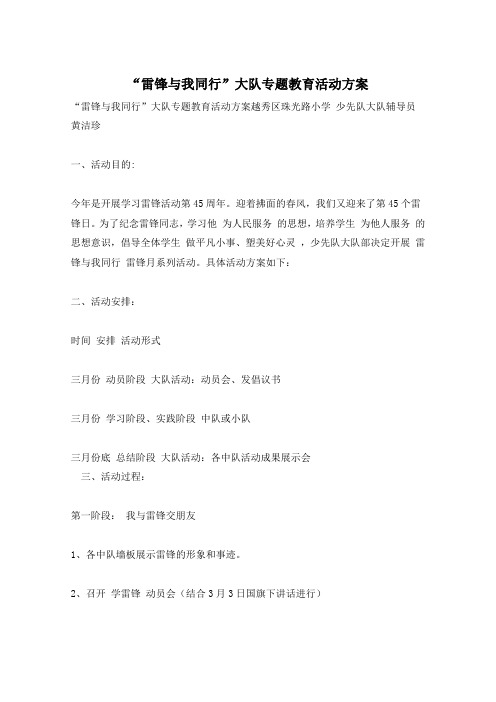 “雷锋与我同行”大队专题教育活动方案

“雷锋与我同行”大队专题教育活动方案越秀区珠光路小学 少先队大队辅导员 黄洁珍

一、活动目的：

今年是开展学习雷锋活动第45周年。迎着拂面的春风，我们又迎来了第45个雷锋日。为了纪念雷锋同志，学习他 为人民服务 的思想，培养学生 为他人服务 的思想意识，倡导全体学生 做平凡小事、塑美好心灵 ，少先队大队部决定开展 雷锋与我同行 雷锋月系列活动。具体活动方案如下：

二、活动安排：

时间 安排 活动形式

三月份 动员阶段 大队活动：动员会、发倡议书

三月份 学习阶段、实践阶段 中队或小队

三月份底 总结阶段 大队活动：各中队活动成果展示会

三、活动过程：

第一阶段： 我与雷锋交朋友

1、各中队墙板展示雷锋的形象和事迹。

2、召开 学雷锋 动员会（结合3月3日国旗下讲话进行）